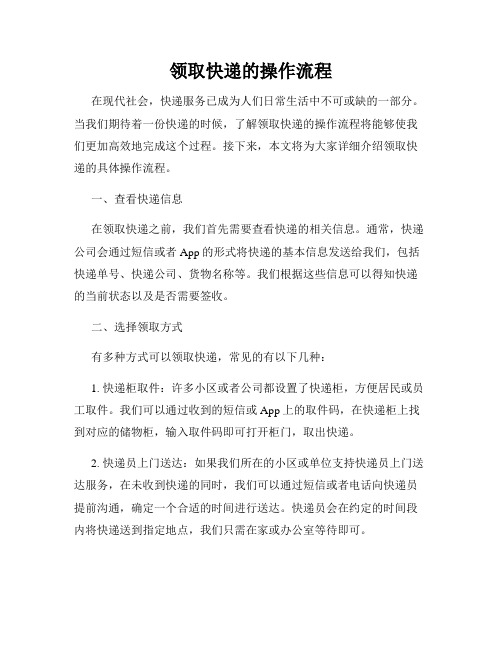 领取快递的操作流程

在现代社会，快递服务已成为人们日常生活中不可或缺的一部分。当我们期待着一份快递的时候，了解领取快递的操作流程将能够使我们更加高效地完成这个过程。接下来，本文将为大家详细介绍领取快递的具体操作流程。

一、查看快递信息

在领取快递之前，我们首先需要查看快递的相关信息。通常，快递公司会通过短信或者 App 的形式将快递的基本信息发送给我们，包括快递单号、快递公司、货物名称等。我们根据这些信息可以得知快递的当前状态以及是否需要签收。

二、选择领取方式

有多种方式可以领取快递，常见的有以下几种：

1. 快递柜取件：许多小区或者公司都设置了快递柜，方便居民或员工取件。我们可以通过收到的短信或 App 上的取件码，在快递柜上找到对应的储物柜，输入取件码即可打开柜门，取出快递。

2. 快递员上门送达：如果我们所在的小区或单位支持快递员上门送达服务，在未收到快递的同时，我们可以通过短信或者电话向快递员提前沟通，确定一个合适的时间进行送达。快递员会在约定的时间段内将快递送到指定地点，我们只需在家或办公室等待即可。